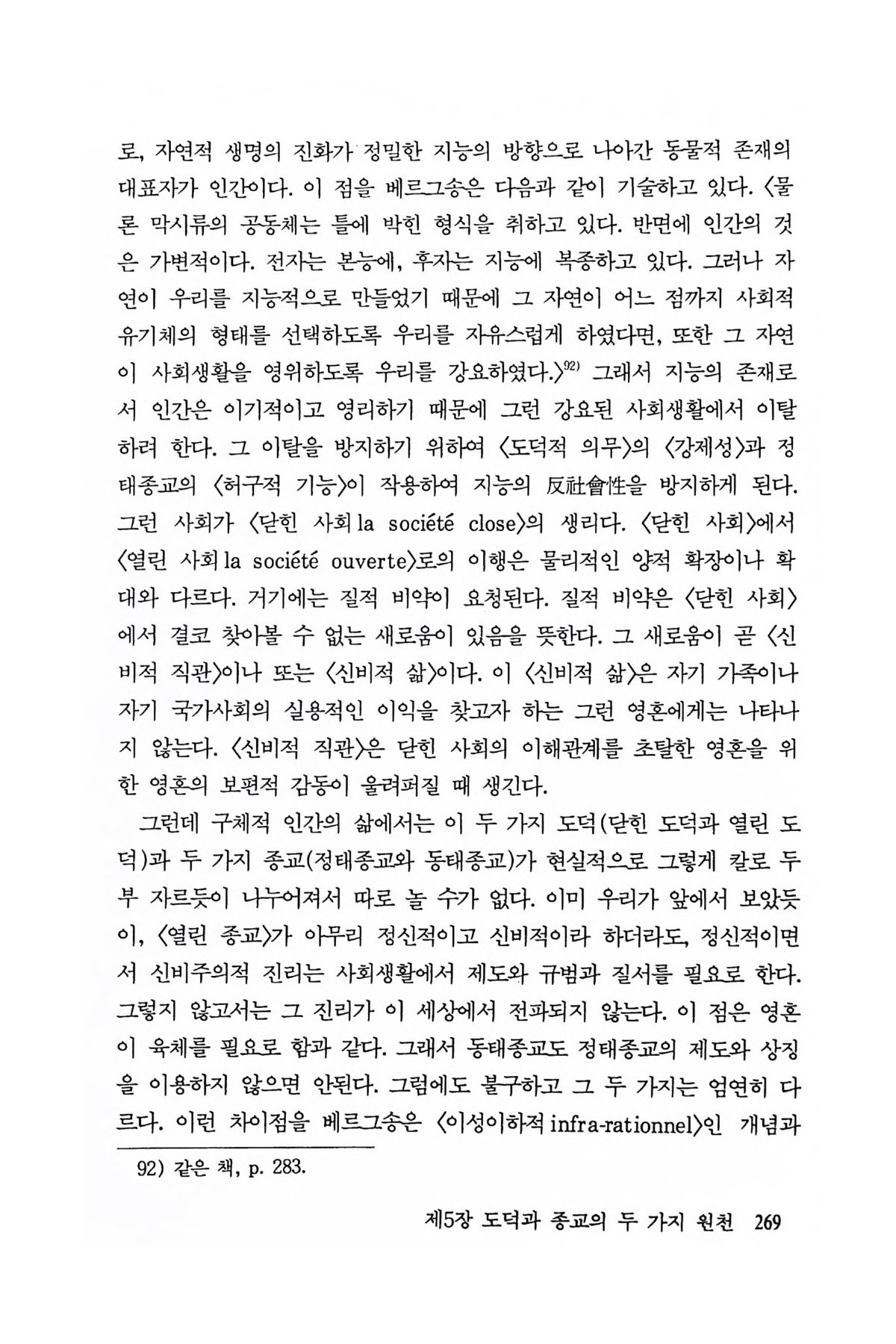 로, 자연적 생명의 진화가 정밀한 지능의 방향으로 나아간 동물적 존재의 대표자가 인간이다. 이 점을 베르그송은 다음과 같이 기술하고 있다. 〈물론 막시류의 공동체는 틀에 박힌 형식을 취하고 있다. 반면에 인간의 것은 가변적이다. 전자는 본능에, 후자는 지능에 복종하고 있다. 그러나 자연이 우리를 지능적으로 만들었기 때문에 그 자연이 어느 점까지 사회적 유기체의 형태를 선택하도록 우리를 자유스럽게 하였다면, 또한 그 자연이 사회생활을 영위하도록 우리를 강요하였다.〉$^{92)}$ 그래서 지능의 존재로서 인간은 이기적이고 영리하기 때문에 그런 강요된 사회생활에서 이탈하려 한다. 그 이탈을 방지하기 위하여 〈도덕적 의무〉의 〈강제성〉과 정태종교의 〈허구적 기능〉이 작용하여 지능의 反社會性을 방지하게 된다. 그런 사회가 〈닫힌 사회 la société close〉의 생리다. 〈닫힌 사회〉에서 〈열린 사회 la société ouverte〉로의 이행은 물리적인 양적 확장이나 확대와 다르다. 거기에는 질적 비약이 요청된다. 질적 비약은 〈닫힌 사회〉에서 결코 찾아볼 수 없는 새로움이 있음을 뜻한다. 그 새로움이 곧 〈신비적 직관〉이나 또는 〈신비적 삶〉이다. 이 〈신비적 삶〉은 자기 가족이나 자기 국가사회의 실용적인 이익을 찾고자 하는 그런 영혼에게는 나타나지 않는다. 〈신비적 직관〉은 닫힌 사회의 이해관계를 초탈한 영혼을 위한 영혼의 보편적 감동이 울려퍼질 때 생긴다.

그런데 구체적 인간의 삶에서는 이 두 가지 도덕(닫힌 도덕과 열린 도덕)과 두 가지 종교(정태종교와 동태종교)가 현실적으로 그렇게 칼로 두부 자르듯이 나누어져서 따로 놀 수가 없다. 이미 우리가 앞에서 보았듯이, 〈열린 종교〉가 아무리 정신적이고 신비적이라 하더라도, 정신적이면서 신비주의적 진리는 사회생활에서 제도와 규범과 질서를 필요로 한다. 그렇지 않고서는 그 진리가 이 세상에서 전파되지 않는다. 이 점은 영혼이 육체를 필요로 함과 같다. 그래서 동태종교도 정태종교의 제도와 상징을 이용하지 않으면 안된다. 그럼에도 불구하고 그 두 가지는 엄연히 다르다. 이런 차이점을 베르그송은 〈이성이하적 infra-rationnel〉인 개념과

92) 같은 책, p. 283.

제5장 도덕과 종교의 두 가지 원천 269